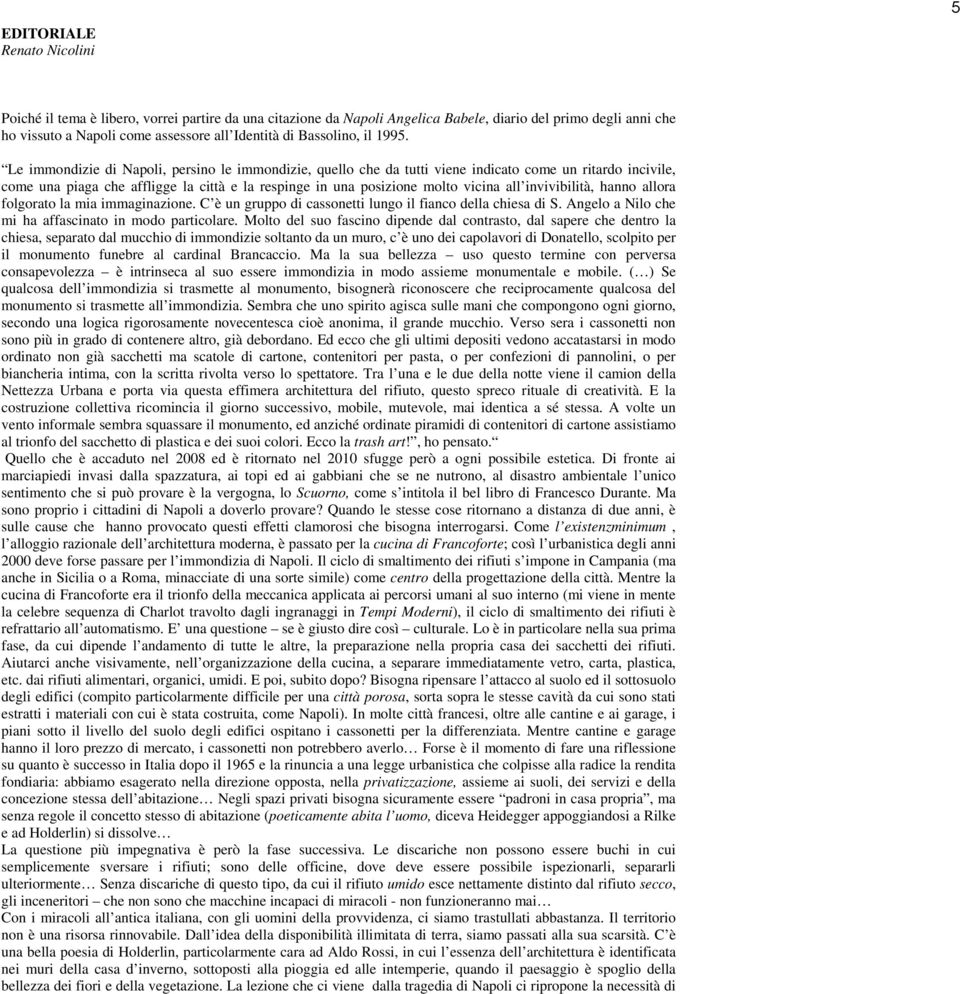 5

EDITORIALE
Renato Nicolini

Poiché il tema è libero, vorrei partire da una citazione da Napoli Angelica Babele, diario del primo degli anni che ho vissuto a Napoli come assessore all'Identità di Bassolino, il 1995.

"Le immondizie di Napoli, persino le immondizie, quello che da tutti viene indicato come un ritardo incivile, come una piaga che affligge la città e la respinge in una posizione molto vicina all'invivibilità, hanno allora folgorato la mia immaginazione. C'è un gruppo di cassonetti lungo il fianco della chiesa di S. Angelo a Nilo che mi ha affascinato in modo particolare. Molto del suo fascino dipende dal contrasto, dal sapere che dentro la chiesa, separato dal mucchio di immondizie soltanto da un muro, c'è uno dei capolavori di Donatello, scolpito per il monumento funebre al cardinal Brancaccio. Ma la sua bellezza – uso questo termine con perversa consapevolezza – è intrinseca al suo essere immondizia in modo assieme monumentale e mobile. (…) Se qualcosa dell'immondizia si trasmette al monumento, bisognerà riconoscere che reciprocamente qualcosa del monumento si trasmette all'immondizia. Sembra che uno spirito agisca sulle mani che compongono ogni giorno, secondo una logica rigorosamente novecentesca cioè anonima, il grande mucchio. Verso sera i cassonetti non sono più in grado di contenere altro, già debordano. Ed ecco che gli ultimi depositi vedono accatastarsi in modo ordinato non già sacchetti ma scatole di cartone, contenitori per pasta, o per confezioni di pannolini, o per biancheria intima, con la scritta rivolta verso lo spettatore. Tra l'una e le due della notte viene il camion della Nettezza Urbana e porta via questa effimera architettura del rifiuto, questo spreco rituale di creatività. E la costruzione collettiva ricomincia il giorno successivo, mobile, mutevole, mai identica a sé stessa. A volte un vento informale sembra squassare il monumento, ed anziché ordinate piramidi di contenitori di cartone assistiamo al trionfo del sacchetto di plastica e dei suoi colori. Ecco la trash art!", ho pensato."
Quello che è accaduto nel 2008 ed è ritornato nel 2010 sfugge però a ogni possibile estetica. Di fronte ai marciapiedi invasi dalla spazzatura, ai topi ed ai gabbiani che se ne nutrono, al disastro ambientale l'unico sentimento che si può provare è la vergogna, lo Scuorno, come s'intitola il bel libro di Francesco Durante. Ma sono proprio i cittadini di Napoli a doverlo provare? Quando le stesse cose ritornano a distanza di due anni, è sulle cause che hanno provocato questi effetti clamorosi che bisogna interrogarsi. Come l'existenzminimum , l'alloggio razionale dell'architettura moderna, è passato per la cucina di Francoforte; così l'urbanistica degli anni 2000 deve forse passare per l'immondizia di Napoli. Il ciclo di smaltimento dei rifiuti s'impone in Campania (ma anche in Sicilia o a Roma, minacciate di una sorte simile) come centro della progettazione della città. Mentre la cucina di Francoforte era il trionfo della meccanica applicata ai percorsi umani al suo interno (mi viene in mente la celebre sequenza di Charlot travolto dagli ingranaggi in Tempi Moderni), il ciclo di smaltimento dei rifiuti è refrattario all'automatismo. E' una questione – se è giusto dire così – culturale. Lo è in particolare nella sua prima fase, da cui dipende l'andamento di tutte le altre, la preparazione nella propria casa dei sacchetti dei rifiuti. Aiutarci anche visivamente, nell'organizzazione della cucina, a separare immediatamente vetro, carta, plastica, etc. dai rifiuti alimentari, organici, umidi. E poi, subito dopo? Bisogna ripensare l'attacco al suolo ed il sottosuolo degli edifici (compito particolarmente difficile per una città porosa, sorta sopra le stesse cavità da cui sono stati estratti i materiali con cui è stata costruita, come Napoli). In molte città francesi, oltre alle cantine e ai garage, i piani sotto il livello del suolo degli edifici ospitano i cassonetti per la differenziata. Mentre cantine e garage hanno il loro prezzo di mercato, i cassonetti non potrebbero averlo… Forse è il momento di fare una riflessione su quanto è successo in Italia dopo il 1965 e la rinuncia a una legge urbanistica che colpisse alla radice la rendita fondiaria: abbiamo esagerato nella direzione opposta, nella privatizzazione, assieme ai suoli, dei servizi e della concezione stessa dell'abitazione… Negli spazi privati bisogna sicuramente essere "padroni in casa propria", ma senza regole il concetto stesso di abitazione (poeticamente abita l'uomo, diceva Heidegger appoggiandosi a Rilke e ad Holderlin) si dissolve…
La questione più impegnativa è però la fase successiva. Le discariche non possono essere buchi in cui semplicemente sversare i rifiuti; sono delle officine, dove deve essere possibile ispezionarli, separarli ulteriormente… Senza discariche di questo tipo, da cui il rifiuto umido esce nettamente distinto dal rifiuto secco, gli inceneritori – che non sono che macchine incapaci di miracoli - non funzioneranno mai…
Con i miracoli all'antica italiana, con gli uomini della provvidenza, ci siamo trastullati abbastanza. Il territorio non è una risorsa rinnovabile. Dall'idea della disponibilità illimitata di terra, siamo passati alla sua scarsità. C'è una bella poesia di Holderlin, particolarmente cara ad Aldo Rossi, in cui l'essenza dell'architettura è identificata nei muri della casa d'inverno, sottoposti alla pioggia ed alle intemperie, quando il paesaggio è spoglio della bellezza dei fiori e della vegetazione. La lezione che ci viene dalla tragedia di Napoli ci ripropone la necessità di